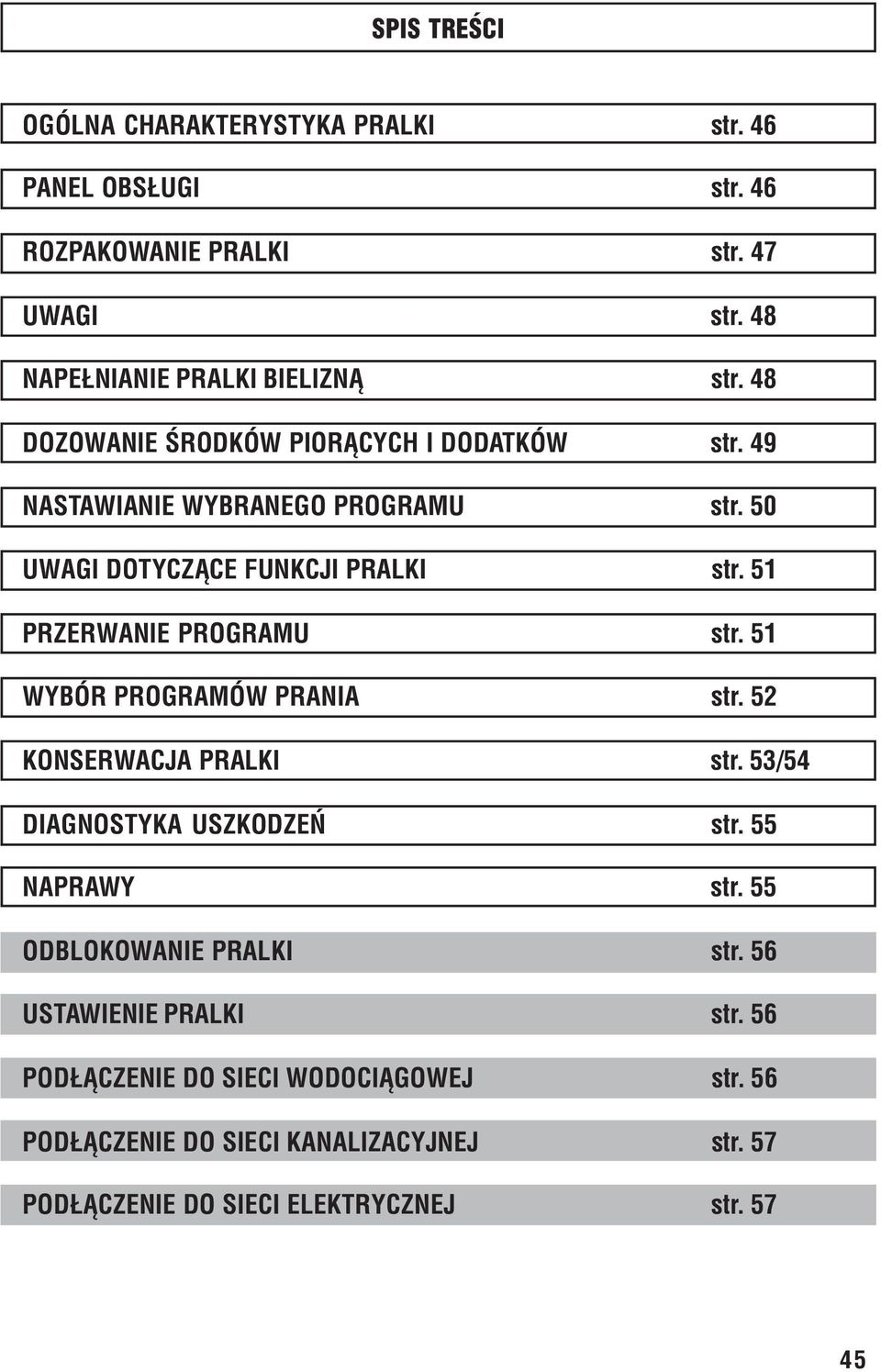 SPIS TREŚCI

OGÓLNA CHARAKTERYSTYKA PRALKI str. 46

PANEL OBSŁUGI str. 46

ROZPAKOWANIE PRALKI str. 47

UWAGI str. 48

NAPEŁNIANIE PRALKI BIELIZNĄ str. 48

DOZOWANIE ŚRODKÓW PIORĄCYCH I DODATKÓW str. 49

NASTAWIANIE WYBRANEGO PROGRAMU str. 50

UWAGI DOTYCZĄCE FUNKCJI PRALKI str. 51

PRZERWANIE PROGRAMU str. 51

WYBÓR PROGRAMÓW PRANIA str. 52

KONSERWACJA PRALKI str. 53/54

DIAGNOSTYKA USZKODZEŃ str. 55

NAPRAWY str. 55

ODBLOKOWANIE PRALKI str. 56

USTAWIENIE PRALKI str. 56

PODŁĄCZENIE DO SIECI WODOCIĄGOWEJ str. 56

PODŁĄCZENIE DO SIECI KANALIZACYJNEJ str. 57

PODŁĄCZENIE DO SIECI ELEKTRYCZNEJ str. 57

45